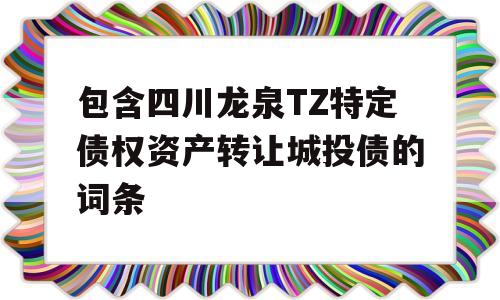 包含四川龙泉TZ特定债权资产转让城投债的词条